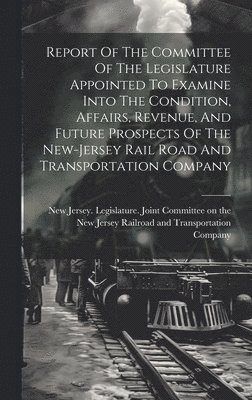 Report Of The Committee Of The Legislature Appointed To Examine Into The Condition, Affairs, Revenue, And Future Prospects Of The New-Jersey Rail Road And Transportation Company

New Jersey. Legislature. Joint Committee on the New Jersey Railroad and Transportation Company